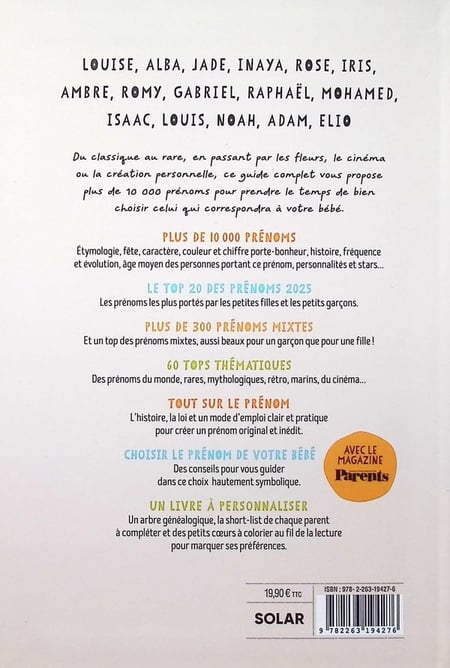 LOUISE, ALBA, JADE, INAYA, ROSE, IRIS, AMBRE, ROMY, GABRIEL, RAPHAËL, MOHAMED, ISAAC, LOUIS, NOAH, ADAM, ELIO

Du classique au rare, en passant par les fleurs, le cinéma ou la création personnelle, ce guide complet vous propose plus de 10 000 prénoms pour prendre le temps de bien choisir celui qui correspondra à votre bébé.

PLUS DE 10 000 PRÉNOMS
Étymologie, fête, caractère, couleur et chiffre porte-bonheur, histoire, fréquence et évolution, âge moyen des personnes portant ce prénom, personnalités et stars...

LE TOP 20 DES PRÉNOMS 2025
Les prénoms les plus portés par les petites filles et les petits garçons.

PLUS DE 300 PRÉNOMS MIXTES
Et un top des prénoms mixtes, aussi beaux pour un garçon que pour une fille !

60 TOPS THÉMATIQUES
Des prénoms du monde, rares, mythologiques, rétro, marins, du cinéma...

TOUT SUR LE PRÉNOM
L'histoire, la loi et un mode d'emploi clair et pratique pour créer un prénom original et inédit.

CHOISIR LE PRÉNOM DE VOTRE BÉBÉ
Des conseils pour vous guider dans ce choix hautement symbolique.

AVEC LE MAGAZINE
Parents

UN LIVRE À PERSONNALISER
Un arbre généalogique, la short-list de chaque parent à compléter et des petits cœurs à colorier au fil de la lecture pour marquer ses préférences.

19,90 € TTC
SOLAR
ISBN : 978-2-263-19427-6
9 782263 194276